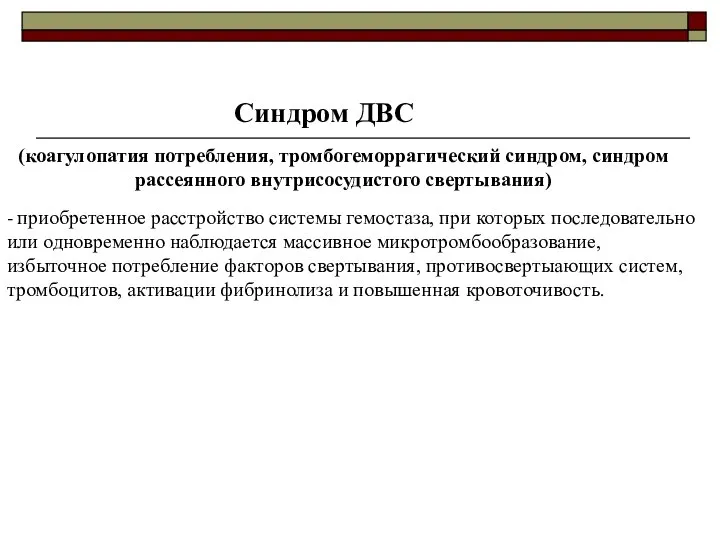 Синдром ДВС

(коагулопатия потребления, тромбогеморрагический синдром, синдром рассеянного внутрисосудистого свертывания)

- приобретенное расстройство системы гемостаза, при которых последовательно или одновременно наблюдается массивное микротромбообразование, избыточное потребление факторов свертывания, противосвертыающих систем, тромбоцитов, активации фибринолиза и повышенная кровоточивость.